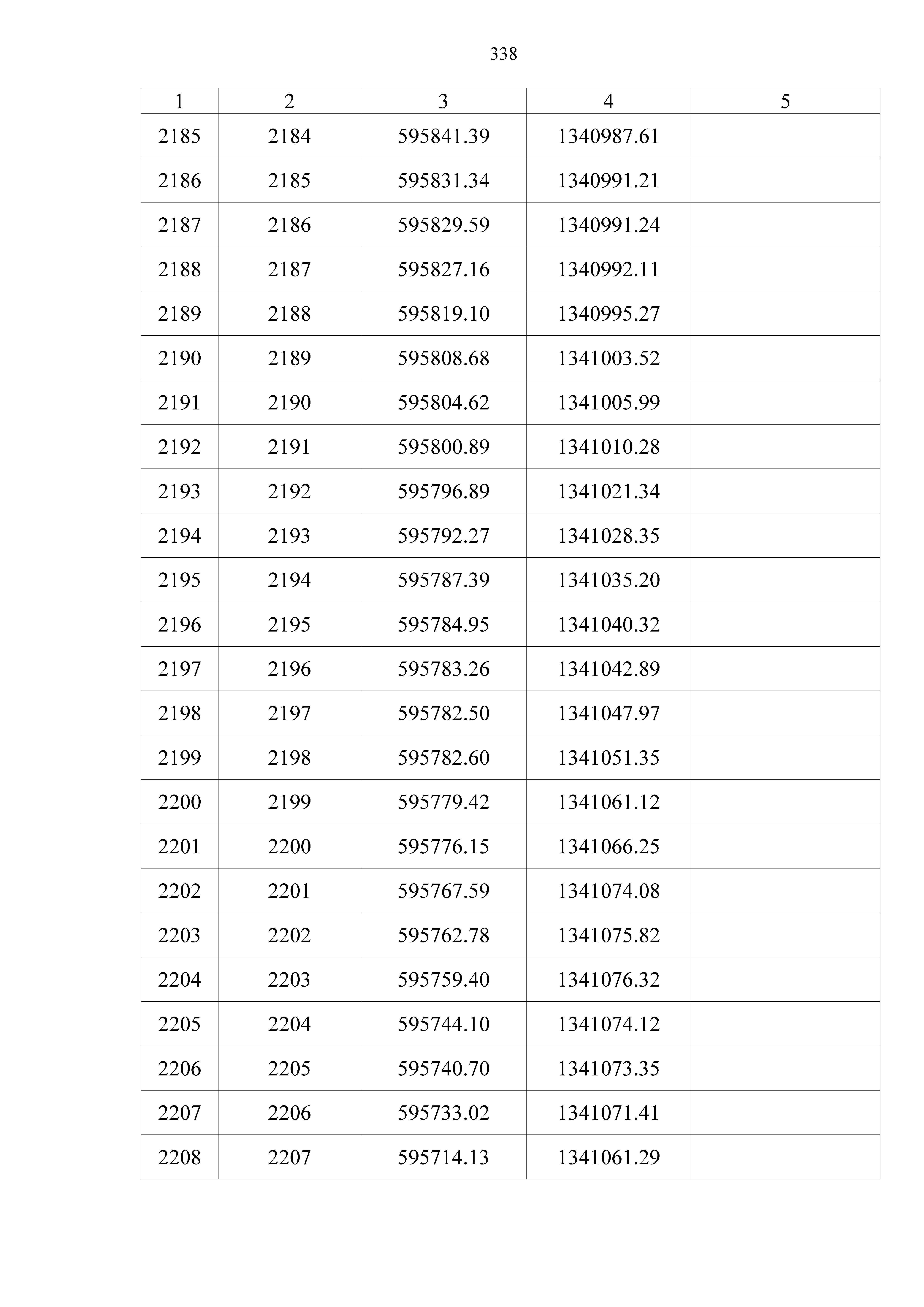 338

| 1 | 2 | 3 | 4 | 5 |
|---|---|---|---|---|
| 2185 | 2184 | 595841.39 | 1340987.61 | |
| 2186 | 2185 | 595831.34 | 1340991.21 | |
| 2187 | 2186 | 595829.59 | 1340991.24 | |
| 2188 | 2187 | 595827.16 | 1340992.11 | |
| 2189 | 2188 | 595819.10 | 1340995.27 | |
| 2190 | 2189 | 595808.68 | 1341003.52 | |
| 2191 | 2190 | 595804.62 | 1341005.99 | |
| 2192 | 2191 | 595800.89 | 1341010.28 | |
| 2193 | 2192 | 595796.89 | 1341021.34 | |
| 2194 | 2193 | 595792.27 | 1341028.35 | |
| 2195 | 2194 | 595787.39 | 1341035.20 | |
| 2196 | 2195 | 595784.95 | 1341040.32 | |
| 2197 | 2196 | 595783.26 | 1341042.89 | |
| 2198 | 2197 | 595782.50 | 1341047.97 | |
| 2199 | 2198 | 595782.60 | 1341051.35 | |
| 2200 | 2199 | 595779.42 | 1341061.12 | |
| 2201 | 2200 | 595776.15 | 1341066.25 | |
| 2202 | 2201 | 595767.59 | 1341074.08 | |
| 2203 | 2202 | 595762.78 | 1341075.82 | |
| 2204 | 2203 | 595759.40 | 1341076.32 | |
| 2205 | 2204 | 595744.10 | 1341074.12 | |
| 2206 | 2205 | 595740.70 | 1341073.35 | |
| 2207 | 2206 | 595733.02 | 1341071.41 | |
| 2208 | 2207 | 595714.13 | 1341061.29 | |